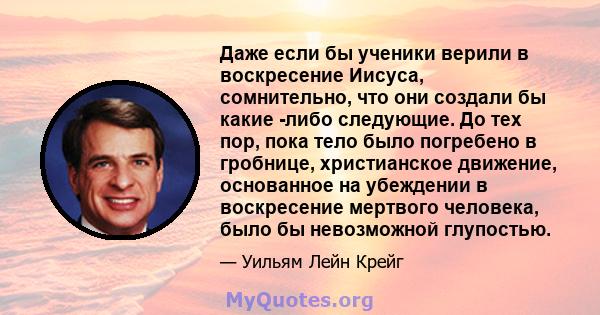 Даже если бы ученики верили в воскресение Иисуса, сомнительно, что они создали бы какие -либо следующие. До тех пор, пока тело было погребено в гробнице, христианское движение, основанное на убеждении в воскресение мертвого человека, было бы невозможной глупостью.

— Уильям Лейн Крейг

MyQuotes.org